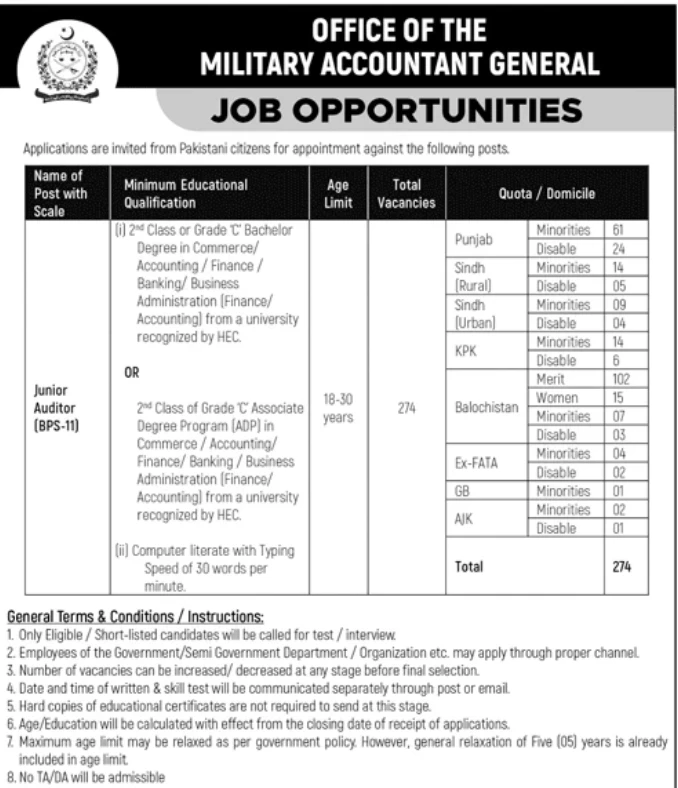 OFFICE OF THE
MILITARY ACCOUNTANT GENERAL

JOB OPPORTUNITIES

Applications are invited from Pakistani citizens for appointment against the following posts.

| Name of Post with Scale | Minimum Educational Qualification | Age Limit | Total Vacancies | Quota / Domicile | | |
|---|---|---|---|---|---|---|
| Junior Auditor (BPS-11) | (i) $2^{nd}$ Class or Grade 'C' Bachelor Degree in Commerce/ Accounting / Finance / Banking/ Business Administration (Finance/ Accounting) from a university recognized by HEC. OR $2^{nd}$ Class of Grade 'C' Associate Degree Program (ADP) in Commerce / Accounting/ Finance/ Banking / Business Administration (Finance/ Accounting) from a university recognized by HEC. (ii) Computer literate with Typing Speed of 30 words per minute. | 18-30 years | 274 | Punjab | Minorities | 61 |
| | | | | | Disable | 24 |
| | | | | Sindh (Rural) | Minorities | 14 |
| | | | | | Disable | 05 |
| | | | | Sindh (Urban) | Minorities | 09 |
| | | | | | Disable | 04 |
| | | | | KPK | Minorities | 14 |
| | | | | | Disable | 6 |
| | | | | Balochistan | Merit | 102 |
| | | | | | Women | 15 |
| | | | | | Minorities | 07 |
| | | | | | Disable | 03 |
| | | | | Ex-FATA | Minorities | 04 |
| | | | | | Disable | 02 |
| | | | | GB | Minorities | 01 |
| | | | | AJK | Minorities | 02 |
| | | | | | Disable | 01 |
| | | | | Total | | 274 |

General Terms & Conditions / Instructions:
1. Only Eligible / Short-listed candidates will be called for test / interview.
2. Employees of the Government/Semi Government Department / Organization etc. may apply through proper channel.
3. Number of vacancies can be increased/ decreased at any stage before final selection.
4. Date and time of written & skill test will be communicated separately through post or email.
5. Hard copies of educational certificates are not required to send at this stage.
6. Age/Education will be calculated with effect from the closing date of receipt of applications.
7. Maximum age limit may be relaxed as per government policy. However, general relaxation of Five (05) years is already included in age limit.
8. No TA/DA will be admissible